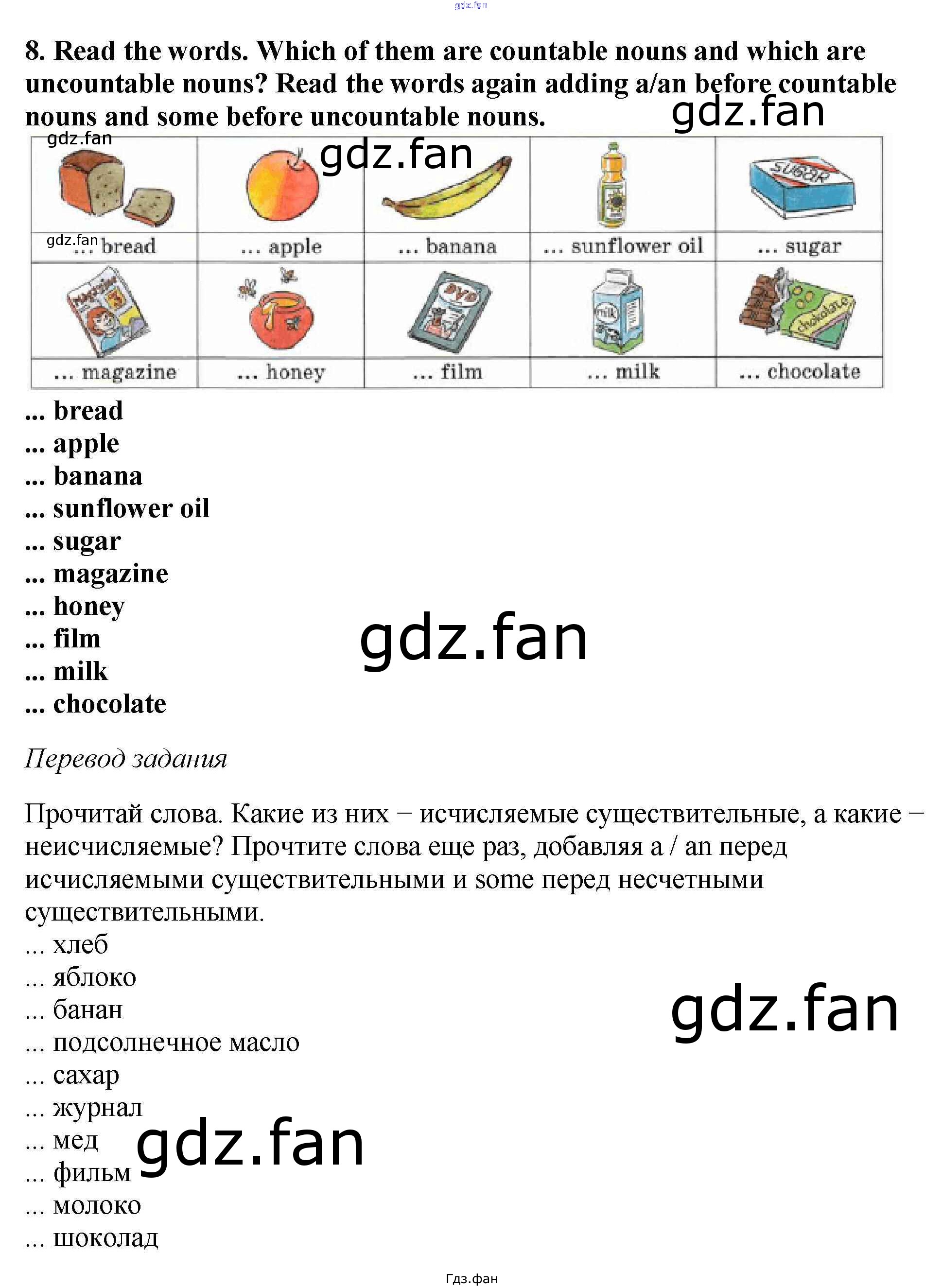 8. Read the words. Which of them are countable nouns and which are uncountable nouns? Read the words again adding a/an before countable nouns and some before uncountable nouns.

| ... bread | ... apple | ... banana | ... sunflower oil | ... sugar |
|---|---|---|---|---|
| ... magazine | ... honey | ... film | ... milk | ... chocolate |

... bread
... apple
... banana
... sunflower oil
... sugar
... magazine
... honey
... film
... milk
... chocolate

Перевод задания

Прочитай слова. Какие из них – исчисляемые существительные, а какие – неисчисляемые? Прочтите слова еще раз, добавляя a / an перед исчисляемыми существительными и some перед несчетными существительными.
... хлеб
... яблоко
... банан
... подсолнечное масло
... сахар
... журнал
... мед
... фильм
... молоко
... шоколад

Гдз.фан

gdz.fan